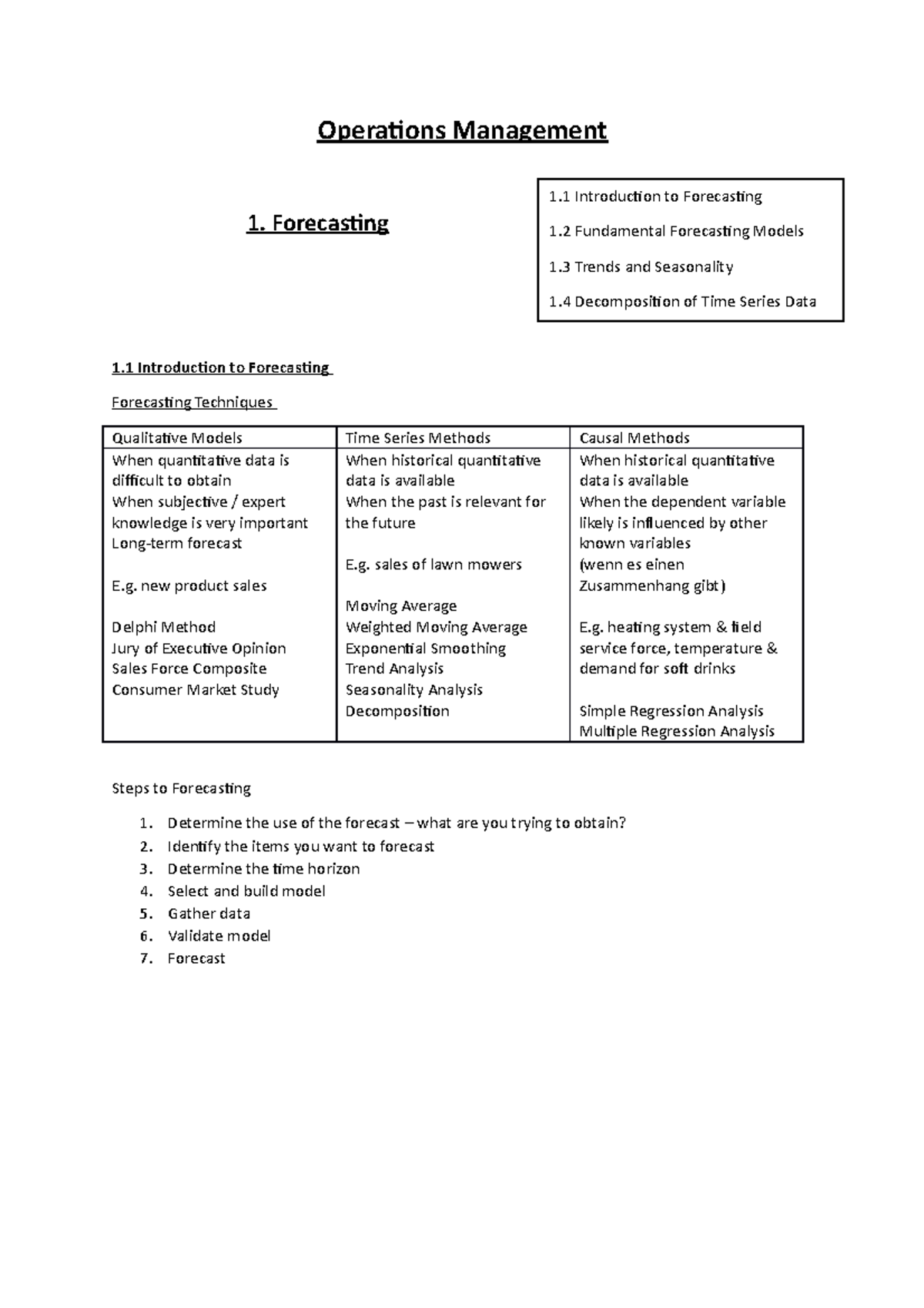 Operations Management

1. Forecasting

1.1 Introduction to Forecasting
1.2 Fundamental Forecasting Models
1.3 Trends and Seasonality
1.4 Decomposition of Time Series Data

1.1 Introduction to Forecasting

Forecasting Techniques

| Qualitative Models | Time Series Methods | Causal Methods |
|---|---|---|
| When quantitative data is difficult to obtain When subjective / expert knowledge is very important Long-term forecast E.g. new product sales Delphi Method Jury of Executive Opinion Sales Force Composite Consumer Market Study | When historical quantitative data is available When the past is relevant for the future E.g. sales of lawn mowers Moving Average Weighted Moving Average Exponential Smoothing Trend Analysis Seasonality Analysis Decomposition | When historical quantitative data is available When the dependent variable likely is influenced by other known variables (wenn es einen Zusammenhang gibt) E.g. heating system & field service force, temperature & demand for soft drinks Simple Regression Analysis Multiple Regression Analysis |

Steps to Forecasting

1. Determine the use of the forecast – what are you trying to obtain?
2. Identify the items you want to forecast
3. Determine the time horizon
4. Select and build model
5. Gather data
6. Validate model
7. Forecast